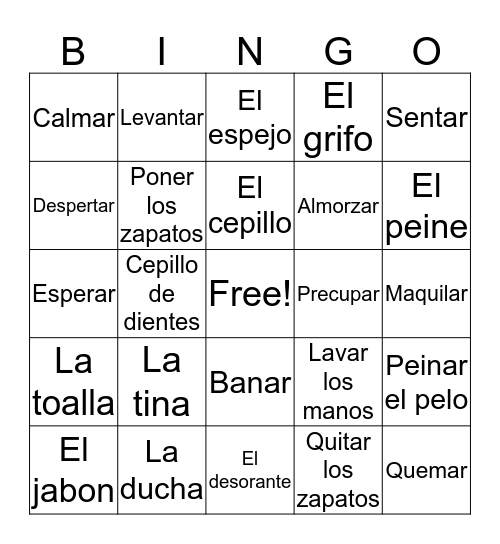 | B | I | N | G | O |
|---|---|---|---|---|
| Calmar | Levantar | El espejo | El grifo | Sentar |
| Despertar | Poner los zapatos | El cepillo | Almorzar | El peine |
| Esperar | Cepillo de dientes | Free! | Precupar | Maquilar |
| La toalla | La tina | Banar | Lavar los manos | Peinar el pelo |
| El jabon | La ducha | El desorante | Quitar los zapatos | Quemar |